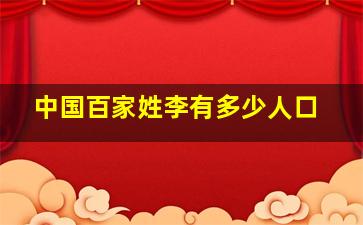 中国百家姓李有多少人口